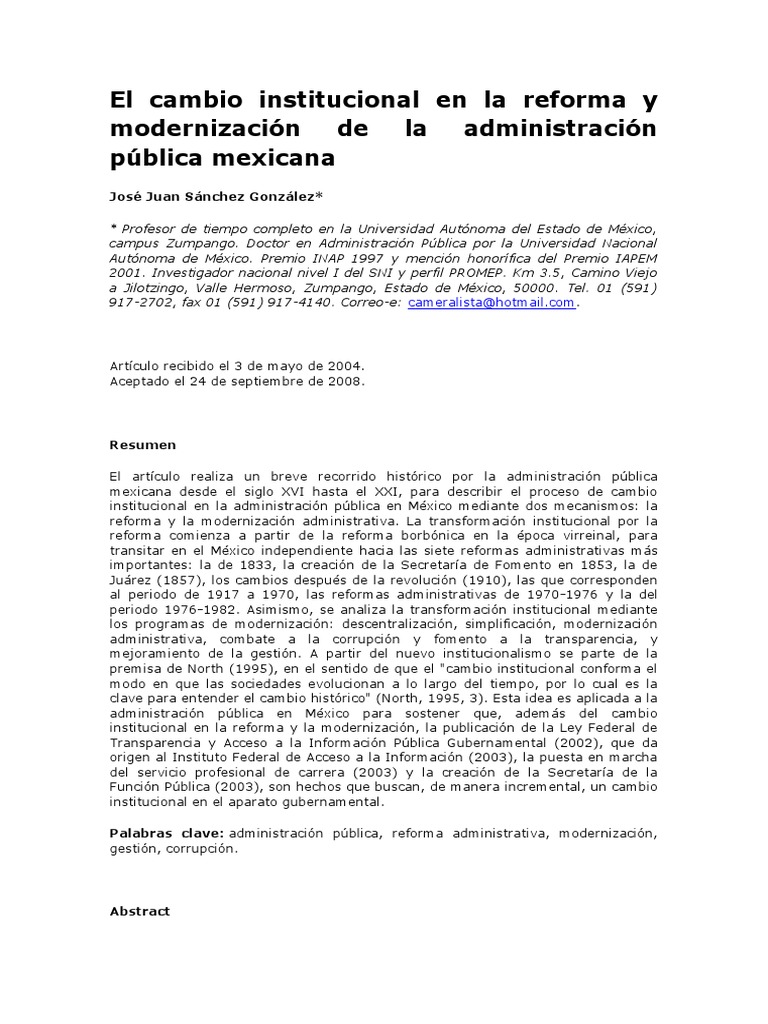 El cambio institucional en la reforma y modernización de la administración pública mexicana

José Juan Sánchez González*

* Profesor de tiempo completo en la Universidad Autónoma del Estado de México, campus Zumpango. Doctor en Administración Pública por la Universidad Nacional Autónoma de México. Premio INAP 1997 y mención honorífica del Premio IAPEM 2001. Investigador nacional nivel I del SNI y perfil PROMEP. Km 3.5, Camino Viejo a Jilotzingo, Valle Hermoso, Zumpango, Estado de México, 50000. Tel. 01 (591) 917-2702, fax 01 (591) 917-4140. Correo-e: cameralista@hotmail.com.

Artículo recibido el 3 de mayo de 2004.
Aceptado el 24 de septiembre de 2008.

Resumen

El artículo realiza un breve recorrido histórico por la administración pública mexicana desde el siglo XVI hasta el XXI, para describir el proceso de cambio institucional en la administración pública en México mediante dos mecanismos: la reforma y la modernización administrativa. La transformación institucional por la reforma comienza a partir de la reforma borbónica en la época virreinal, para transitar en el México independiente hacia las siete reformas administrativas más importantes: la de 1833, la creación de la Secretaría de Fomento en 1853, la de Juárez (1857), los cambios después de la revolución (1910), las que corresponden al periodo de 1917 a 1970, las reformas administrativas de 1970-1976 y la del periodo 1976-1982. Asimismo, se analiza la transformación institucional mediante los programas de modernización: descentralización, simplificación, modernización administrativa, combate a la corrupción y fomento a la transparencia, y mejoramiento de la gestión. A partir del nuevo institucionalismo se parte de la premisa de North (1995), en el sentido de que el "cambio institucional conforma el modo en que las sociedades evolucionan a lo largo del tiempo, por lo cual es la clave para entender el cambio histórico" (North, 1995, 3). Esta idea es aplicada a la administración pública en México para sostener que, además del cambio institucional en la reforma y la modernización, la publicación de la Ley Federal de Transparencia y Acceso a la Información Pública Gubernamental (2002), que da origen al Instituto Federal de Acceso a la Información (2003), la puesta en marcha del servicio profesional de carrera (2003) y la creación de la Secretaría de la Función Pública (2003), son hechos que buscan, de manera incremental, un cambio institucional en el aparato gubernamental.

Palabras clave: administración pública, reforma administrativa, modernización, gestión, corrupción.

Abstract